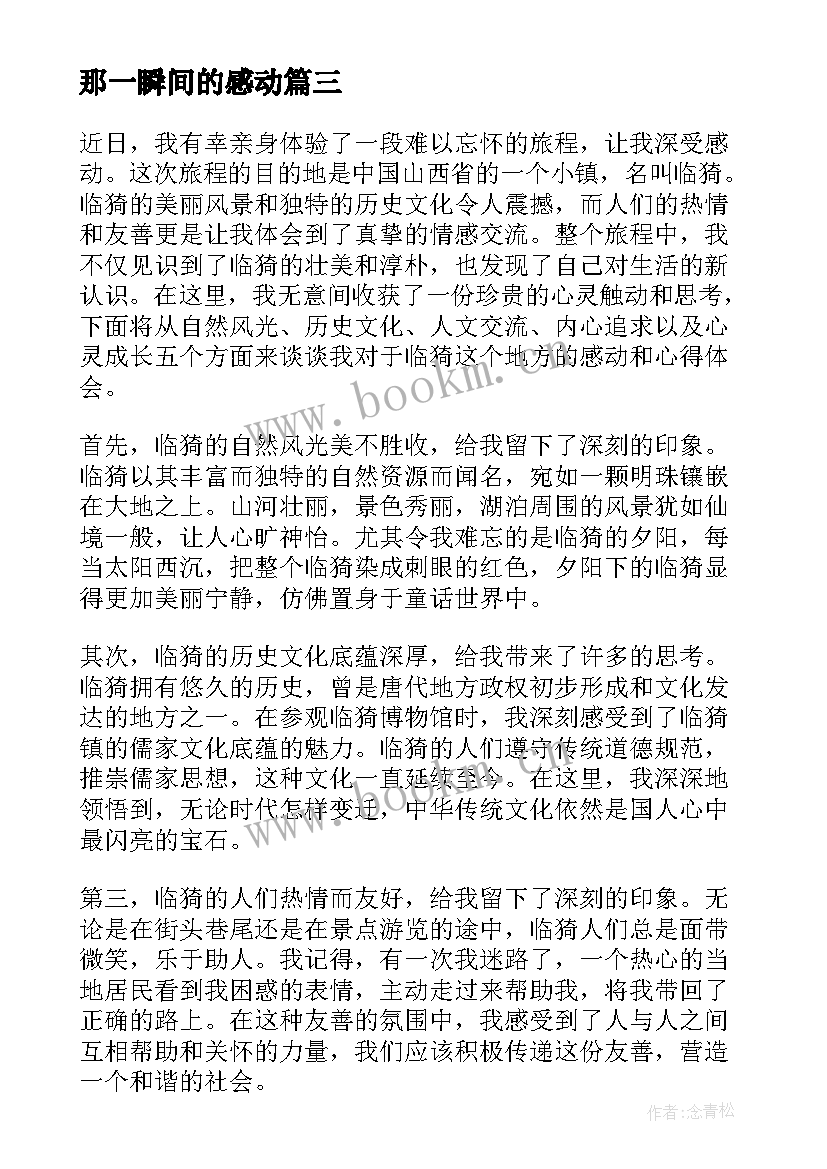 那一瞬间的感动篇三

近日，我有幸亲身体验了一段难以忘怀的旅程，让我深受感动。这次旅程的目的地是中国山西省的一个小镇，名叫临猗。临猗的美丽风景和独特的历史文化令人震撼，而人们的热情和友善更是让我体会到了真挚的情感交流。整个旅程中，我不仅见识到了临猗的壮美和淳朴，也发现了自己对生活的新认识。在这里，我无意间收获了一份珍贵的心灵触动和思考，下面将从自然风光、历史文化、人文交流、内心追求以及心灵成长五个方面来谈谈我对于临猗这个地方的感动和心得体会。

www.bookm.com

首先，临猗的自然风光美不胜收，给我留下了深刻的印象。临猗以其丰富而独特的自然资源而闻名，宛如一颗明珠镶嵌在大地之上。山河壮丽，景色秀丽，湖泊周围的风景犹如仙境一般，让人心旷神怡。尤其令我难忘的是临猗的夕阳，每当太阳西沉，把整个临猗染成刺眼的红色，夕阳下的临猗显得更加美丽宁静，仿佛置身于童话世界中。

其次，临猗的历史文化底蕴深厚，给我带来了许多的思考。临猗拥有悠久的历史，曾是唐代地方政权初步形成和文化发达的地方之一。在参观临猗博物馆时，我深刻感受到了临猗镇的儒家文化底蕴的魅力。临猗的人们遵守传统道德规范，推崇儒家思想，这种文化一直延续至今。在这里，我深深地领悟到，无论时代怎样变迁，中华传统文化依然是国人心中最闪亮的宝石。

www.bookm.com

第三，临猗的人们热情而友好，给我留下了深刻的印象。无论是在街头巷尾还是在景点游览的途中，临猗人们总是面带微笑，乐于助人。我记得，有一次我迷路了，一个热心的当地居民看到我困惑的表情，主动走过来帮助我，将我带回了正确的路上。在这种友善的氛围中，我感受到了人与人之间互相帮助和关怀的力量，我们应该积极传递这份友善，营造一个和谐的社会。

作者：念青松